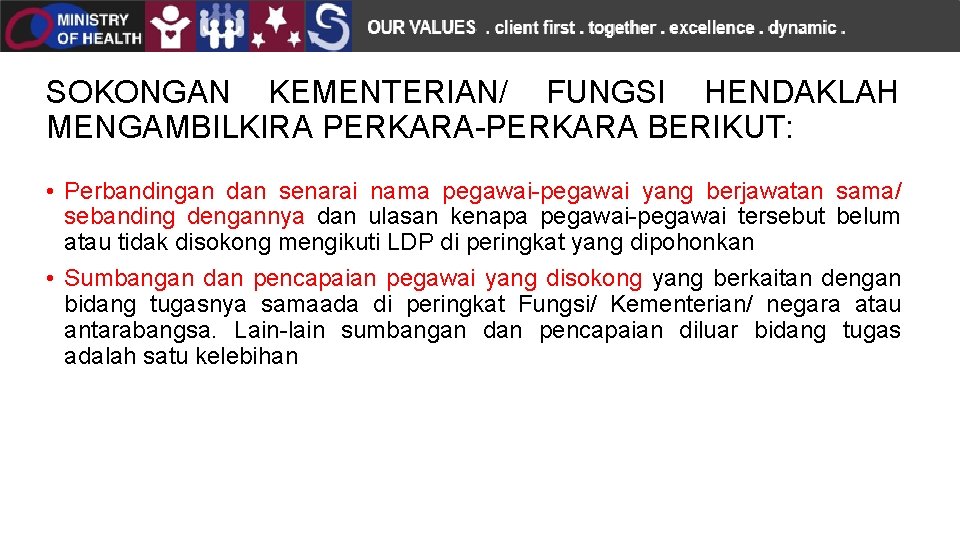 MINISTRY OF HEALTH

OUR VALUES . client first . together . excellence . dynamic .

SOKONGAN KEMENTERIAN/ FUNGSI HENDAKLAH MENGAMBILKIRA PERKARA-PERKARA BERIKUT:

• Perbandingan dan senarai nama pegawai-pegawai yang berjawatan sama/ sebanding dengannya dan ulasan kenapa pegawai-pegawai tersebut belum atau tidak disokong mengikuti LDP di peringkat yang dipohonkan

• Sumbangan dan pencapaian pegawai yang disokong yang berkaitan dengan bidang tugasnya samaada di peringkat Fungsi/ Kementerian/ negara atau antarabangsa. Lain-lain sumbangan dan pencapaian diluar bidang tugas adalah satu kelebihan